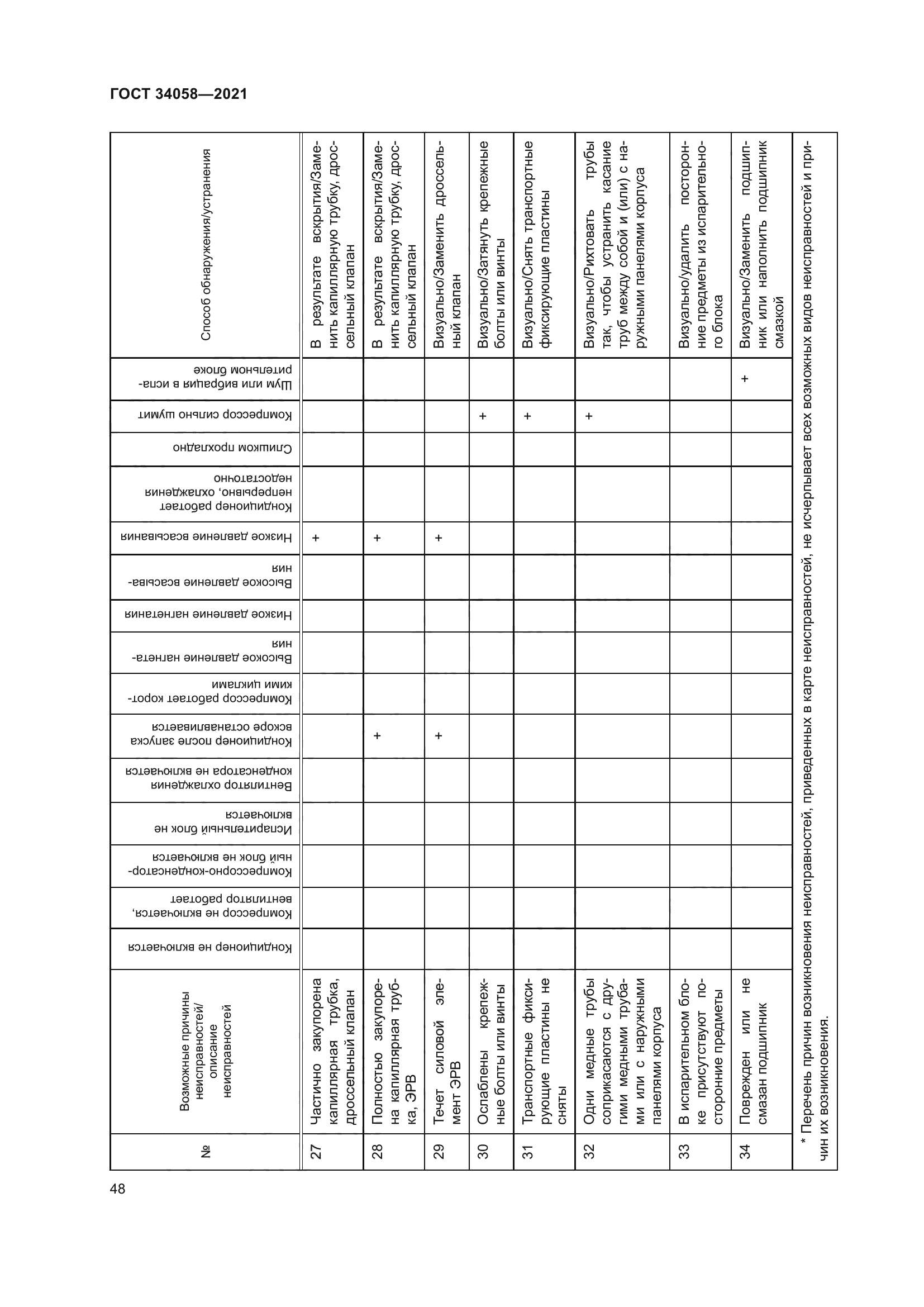 ГОСТ 34058—2021

| № | Возможные причины неисправностей/ описание неисправностей | Кондиционер не включается | Компрессор не включается, вентилятор работает | Компрессорно-конденсаторный блок не включается | Испарительный блок не включается | Вентилятор охлаждения конденсатора не включается | Кондиционер после запуска вскоре останавливается | Компрессор работает короткими циклами | Высокое давление нагнетания | Низкое давление нагнетания | Высокое давление всасывания | Низкое давление всасывания | Кондиционер работает непрерывно, охлаждения недостаточно | Слишком прохладно | Компрессор сильно шумит | Шум или вибрация в испарительном блоке | Способ обнаружения/устранения |
|---|---|---|---|---|---|---|---|---|---|---|---|---|---|---|---|---|---|
| 27 | Частично закупорена капиллярная трубка, дроссельный клапан | | | | | | | | | | | + | | | | | В результате вскрытия/Заменить капиллярную трубку, дроссельный клапан |
| 28 | Полностью закупорена капиллярная трубка, ЭРВ | | | | | | + | | | | | + | | | | | В результате вскрытия/Заменить капиллярную трубку, дроссельный клапан |
| 29 | Течет силовой элемент ЭРВ | | | | | | + | | | | | + | | | | | Визуально/Заменить дроссельный клапан |
| 30 | Ослаблены крепежные болты или винты | | | | | | | | | | | | | | + | | Визуально/Затянуть крепежные болты или винты |
| 31 | Транспортные фиксирующие пластины не сняты | | | | | | | | | | | | | | + | | Визуально/Снять транспортные фиксирующие пластины |
| 32 | Одни медные трубы соприкасаются с другими медными трубами или с наружными панелями корпуса | | | | | | | | | | | | | | + | | Визуально/Рихтовать трубы так, чтобы устранить касание труб между собой и (или) с наружными панелями корпуса |
| 33 | В испарительном блоке присутствуют посторонние предметы | | | | | | | | | | | | | | | | Визуально/удалить посторонние предметы из испарительного блока |
| 34 | Поврежден или не смазан подшипник | | | | | | | | | | | | | | | + | Визуально/Заменить подшипник или наполнить подшипник смазкой |

* Перечень причин возникновения неисправностей, приведенных в карте неисправностей, не исчерпывает всех возможных видов неисправностей и причин их возникновения.

48